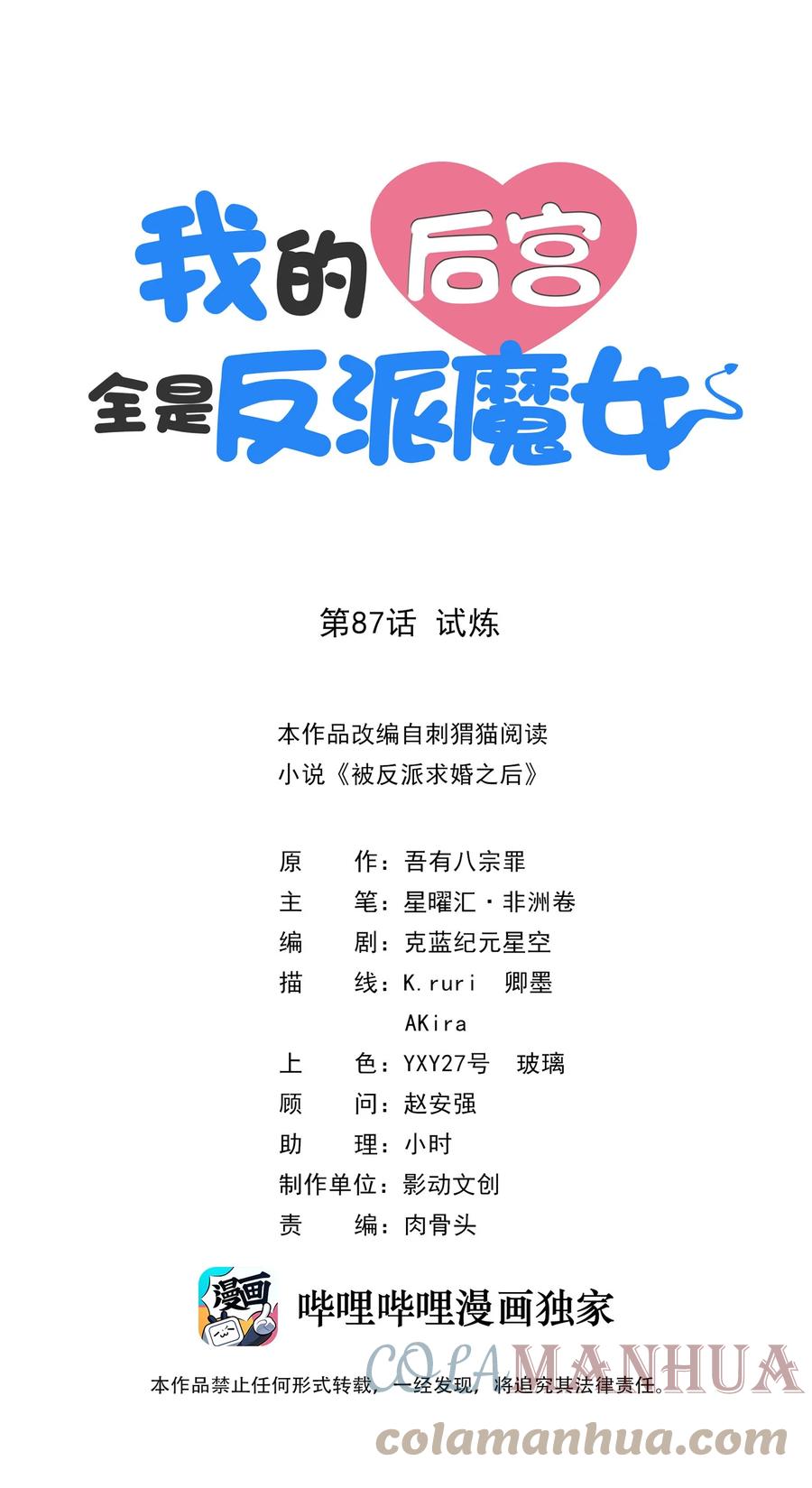 我的后宫全是反派魔女

第87话 试炼

本作品改编自刺猬猫阅读小说《被反派求婚之后》

原 作：吾有八宗罪
主 笔：星曜汇·非洲卷
编 剧：克蓝纪元星空
描 线：K.ruri 卿墨 AKira
上 色：YXY27号 玻璃
顾 问：赵安强
助 理：小时
制作单位：影动文创
责 编：肉骨头

漫画

哔哩哔哩漫画独家

COLAMANHUA

本作品禁止任何形式转载，一经发现，将追究其法律责任。

colamanhua.com